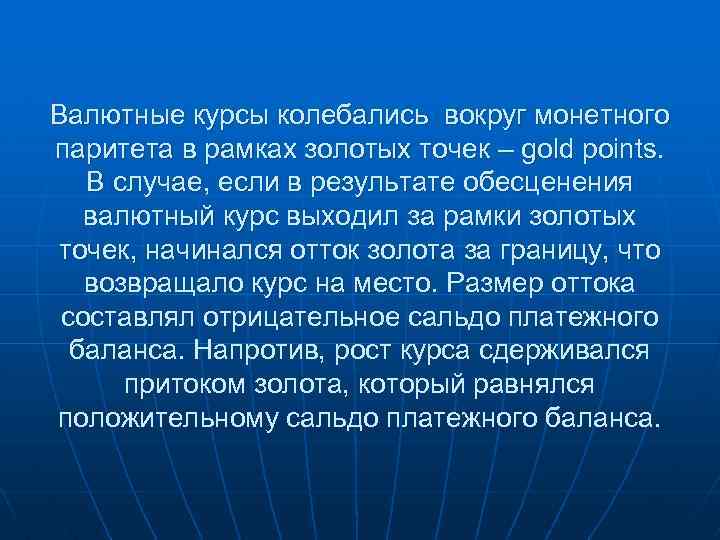 Валютные курсы колебались вокруг монетного паритета в рамках золотых точек – gold points. В случае, если в результате обесценения валютный курс выходил за рамки золотых точек, начинался отток золота за границу, что возвращало курс на место. Размер оттока составлял отрицательное сальдо платежного баланса. Напротив, рост курса сдерживался притоком золота, который равнялся положительному сальдо платежного баланса.